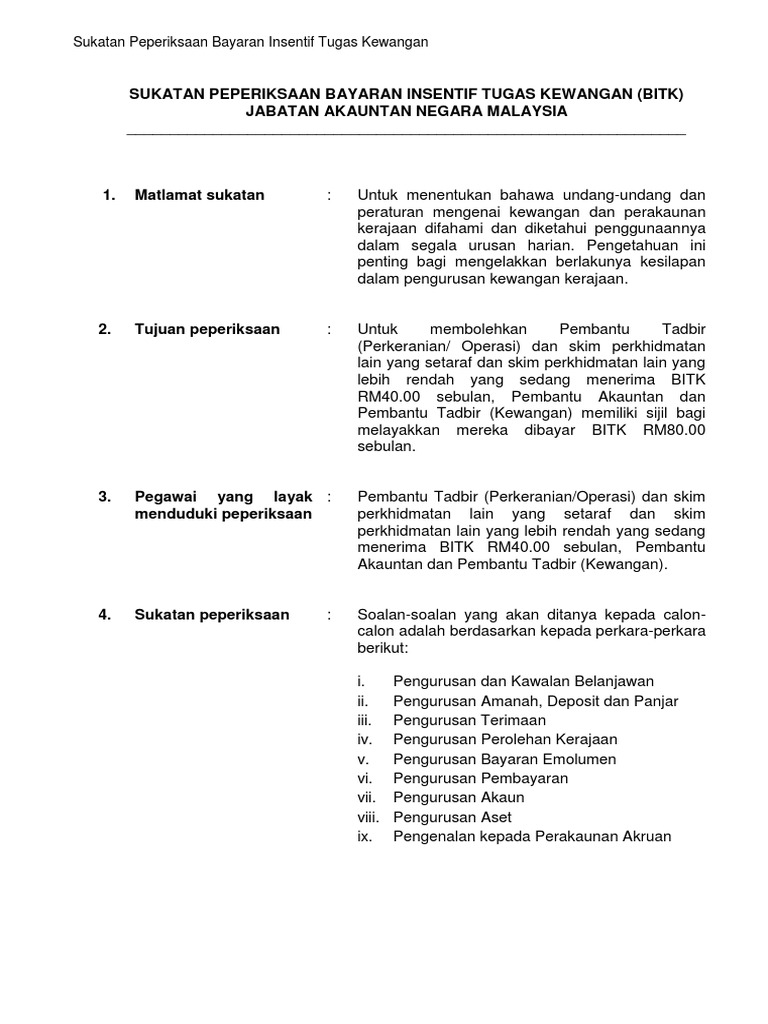 Sukatan Peperiksaan Bayaran Insentif Tugas Kewangan

SUKATAN PEPERIKSAAN BAYARAN INSENTIF TUGAS KEWANGAN (BITK)
JABATAN AKAUNTAN NEGARA MALAYSIA

1. Matlamat sukatan : Untuk menentukan bahawa undang-undang dan peraturan mengenai kewangan dan perakaunan kerajaan difahami dan diketahui penggunaannya dalam segala urusan harian. Pengetahuan ini penting bagi mengelakkan berlakunya kesilapan dalam pengurusan kewangan kerajaan.

2. Tujuan peperiksaan : Untuk membolehkan Pembantu Tadbir (Perkeranian/ Operasi) dan skim perkhidmatan lain yang setaraf dan skim perkhidmatan lain yang lebih rendah yang sedang menerima BITK RM40.00 sebulan, Pembantu Akauntan dan Pembantu Tadbir (Kewangan) memiliki sijil bagi melayakkan mereka dibayar BITK RM80.00 sebulan.

3. Pegawai yang layak menduduki peperiksaan : Pembantu Tadbir (Perkeranian/Operasi) dan skim perkhidmatan lain yang setaraf dan skim perkhidmatan lain yang lebih rendah yang sedang menerima BITK RM40.00 sebulan, Pembantu Akauntan dan Pembantu Tadbir (Kewangan).

4. Sukatan peperiksaan : Soalan-soalan yang akan ditanya kepada calon-calon adalah berdasarkan kepada perkara-perkara berikut:

i. Pengurusan dan Kawalan Belanjawan
ii. Pengurusan Amanah, Deposit dan Panjar
iii. Pengurusan Terimaan
iv. Pengurusan Perolehan Kerajaan
v. Pengurusan Bayaran Emolumen
vi. Pengurusan Pembayaran
vii. Pengurusan Akaun
viii. Pengurusan Aset
ix. Pengenalan kepada Perakaunan Akruan